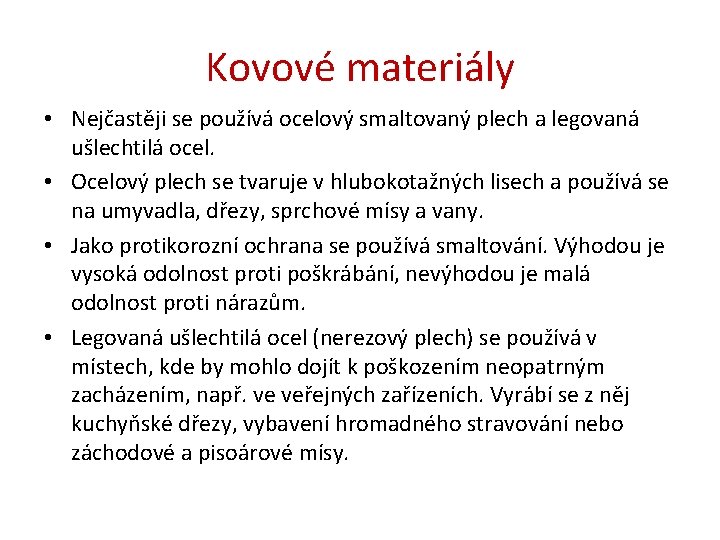 Kovové materiály

• Nejčastěji se používá ocelový smaltovaný plech a legovaná ušlechtilá ocel.

• Ocelový plech se tvaruje v hlubokotažných lisech a používá se na umyvadla, dřezy, sprchové mísy a vany.

• Jako protikorozní ochrana se používá smaltování. Výhodou je vysoká odolnost proti poškrábání, nevýhodou je malá odolnost proti nárazům.

• Legovaná ušlechtilá ocel (nerezový plech) se používá v místech, kde by mohlo dojít k poškozením neopatrným zacházením, např. ve veřejných zařízeních. Vyrábí se z něj kuchyňské dřezy, vybavení hromadného stravování nebo záchodové a pisoárové mísy.